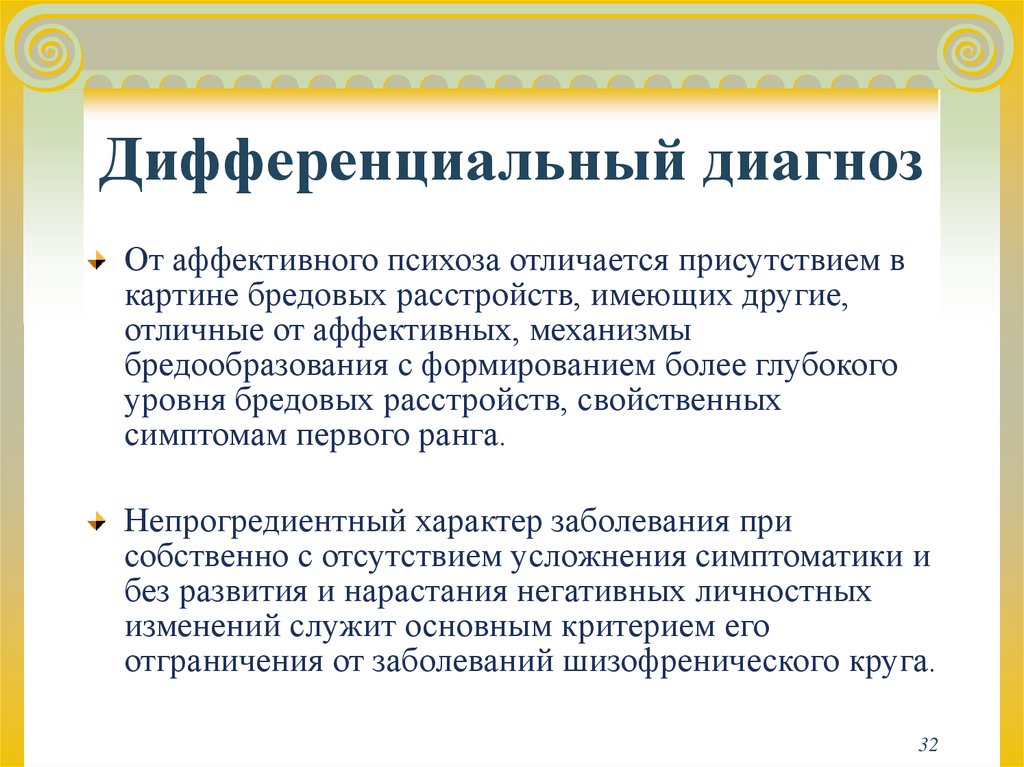 Дифференциальный диагноз

От аффективного психоза отличается присутствием в картине бредовых расстройств, имеющих другие, отличные от аффективных, механизмы бредообразования с формированием более глубокого уровня бредовых расстройств, свойственных симптомам первого ранга.

Непрогредиентный характер заболевания при собственно с отсутствием усложнения симптоматики и без развития и нарастания негативных личностных изменений служит основным критерием его отграничения от заболеваний шизофренического круга.

32